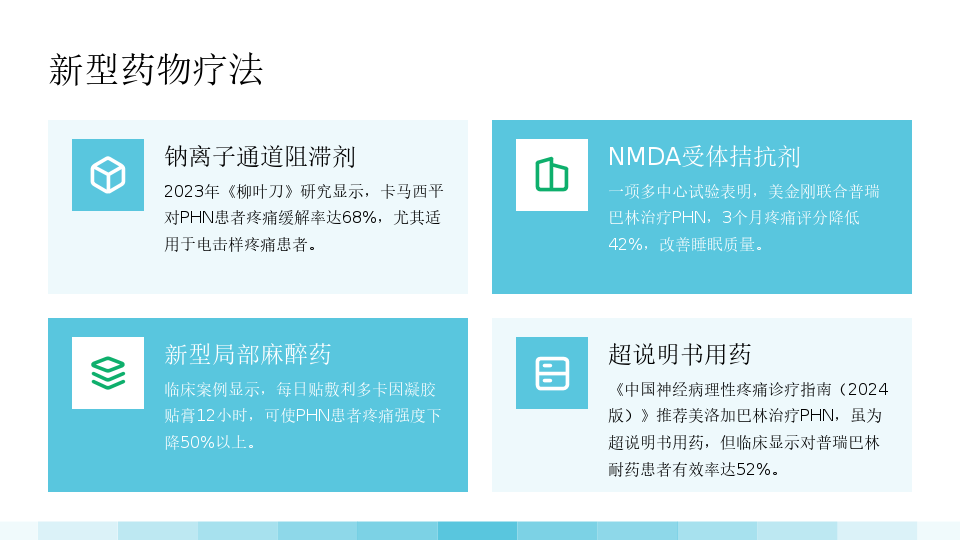 新型药物疗法

钠离子通道阻滞剂

2023年《柳叶刀》研究显示，卡马西平对PHN患者疼痛缓解率达68%，尤其适用于电击样疼痛患者。

NMDA受体拮抗剂

一项多中心试验表明，美金刚联合普瑞巴林治疗PHN，3个月疼痛评分降低42%，改善睡眠质量。

新型局部麻醉药

临床案例显示，每日贴敷利多卡因凝胶贴膏12小时，可使PHN患者疼痛强度下降50%以上。

超说明书用药

《中国神经病理性疼痛诊疗指南（2024版）》推荐美洛加巴林治疗PHN，虽为超说明书用药，但临床显示对普瑞巴林耐药患者有效率达52%。